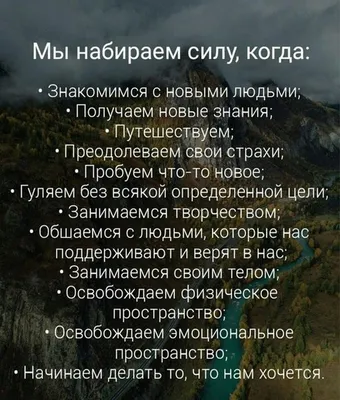 Мы набираем силу, когда:

• Знакомимся с новыми людьми;
• Получаем новые знания;
• Путешествуем;
• Преодолеваем свои страхи;
• Пробуем что-то новое;
• Гуляем без всякой определенной цели;
• Занимаемся творчеством;
• Обшаемся с людьми, которые нас поддерживают и верят в нас;
• Занимаемся своим телом;
• Освобождаем физическое пространство;
• Освобождаем эмоциональное пространство;
• Начинаем делать то, что нам хочется.